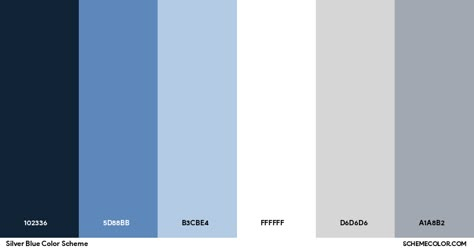 102336

5D88BB

B3CBE4

FFFFFF

D6D6D6

A1A8B2

Silver Blue Color Scheme

SCHEMECOLOR.COM